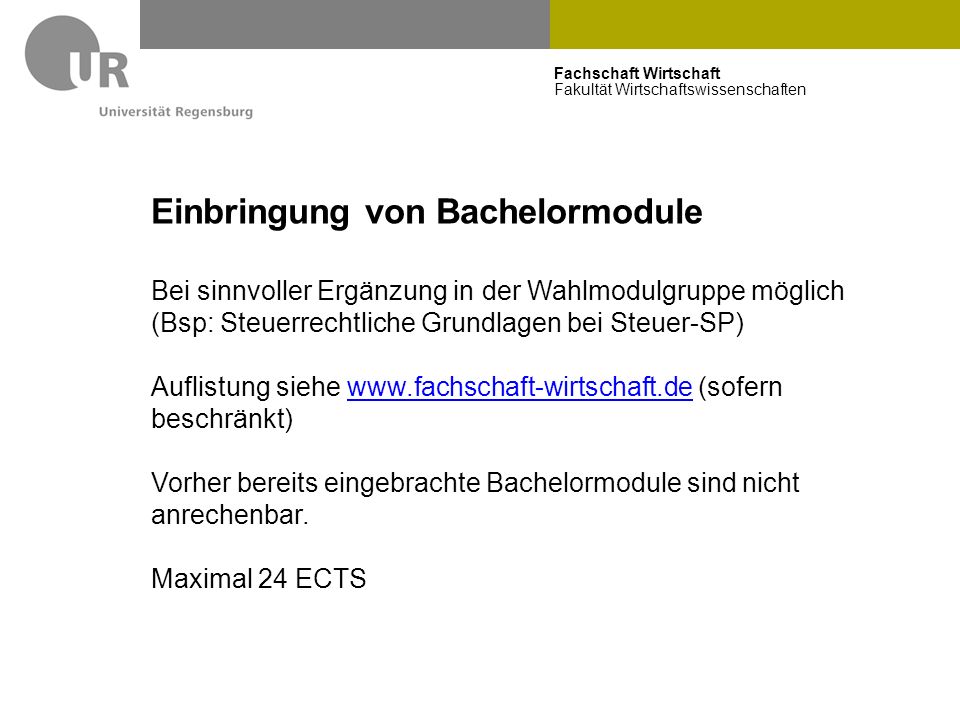 UR
Universität Regensburg

Fachschaft Wirtschaft
Fakultät Wirtschaftswissenschaften

Einbringung von Bachelormodule

Bei sinnvoller Ergänzung in der Wahlmodulgruppe möglich (Bsp: Steuerrechtliche Grundlagen bei Steuer-SP)

Auflistung siehe www.fachschaft-wirtschaft.de (sofern beschränkt)

Vorher bereits eingebrachte Bachelormodule sind nicht anrechenbar.

Maximal 24 ECTS